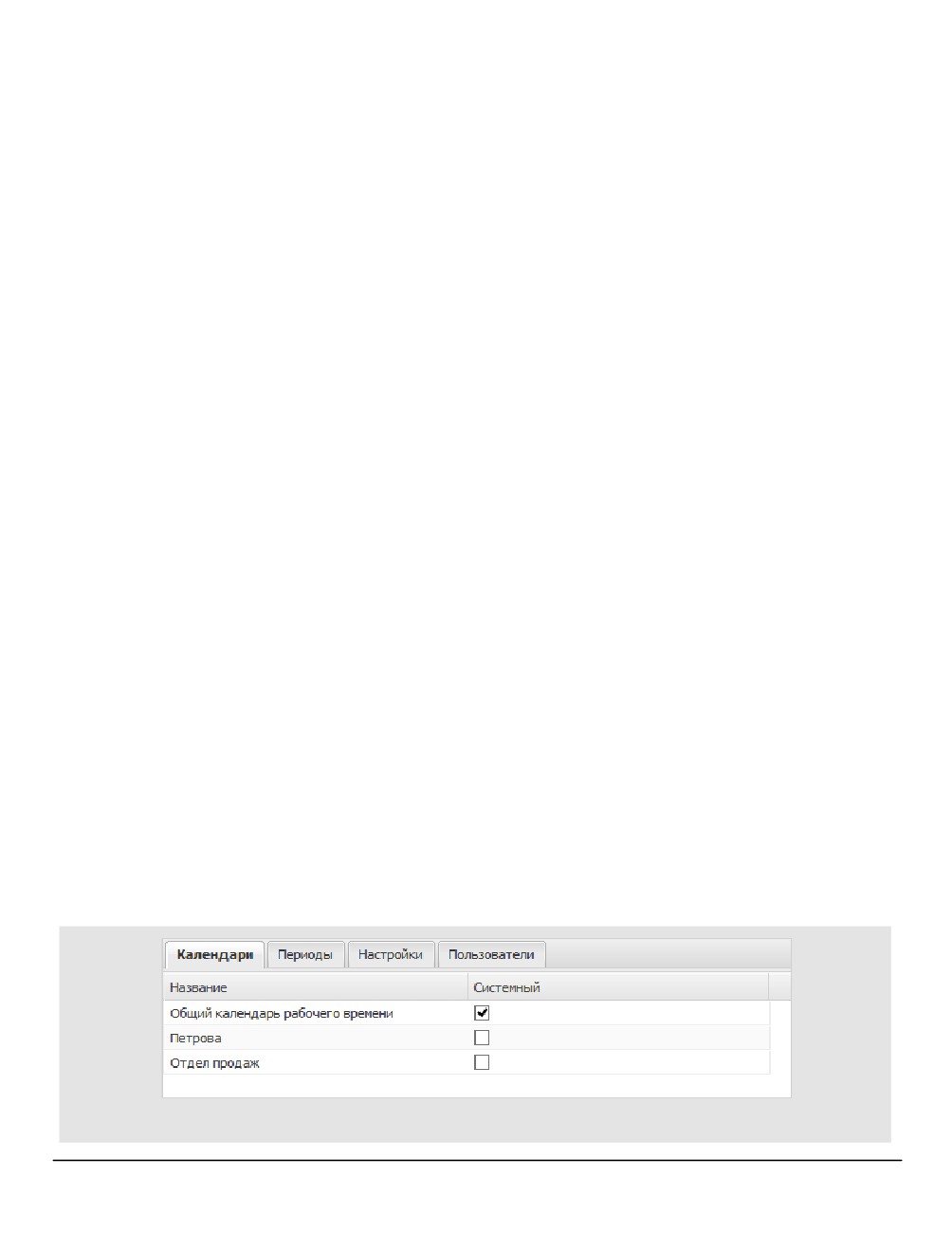 Календари Периоды Настройки Пользователи

| Название | Системный |
|---|---|
| Общий календарь рабочего времени | ☑ |
| Петрова | ☐ |
| Отдел продаж | ☐ |